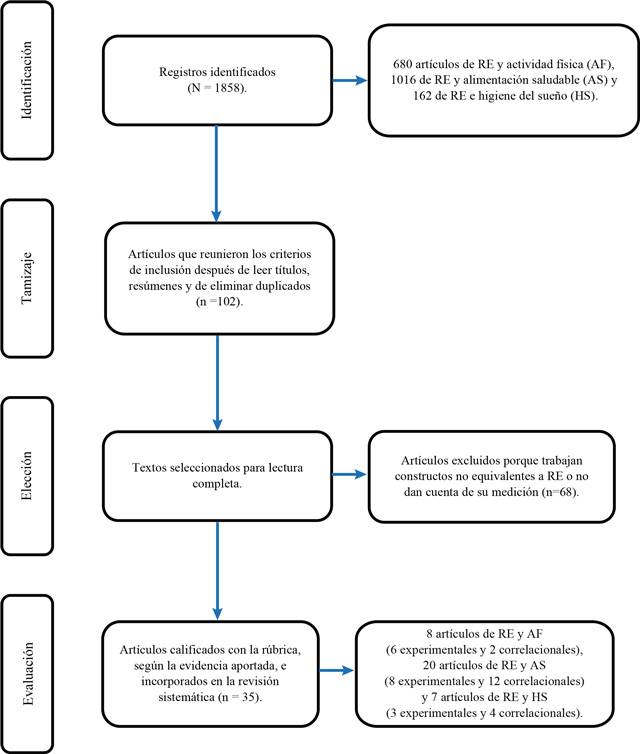 Identificación

Registros identificados (N = 1858).

680 artículos de RE y actividad física (AF), 1016 de RE y alimentación saludable (AS) y 162 de RE e higiene del sueño (HS).

Tamizaje

Artículos que reunieron los criterios de inclusión después de leer títulos, resúmenes y de eliminar duplicados (n =102).

Elección

Textos seleccionados para lectura completa.

Artículos excluidos porque trabajan constructos no equivalentes a RE o no dan cuenta de su medición (n=68).

Evaluación

Artículos calificados con la rúbrica, según la evidencia aportada, e incorporados en la revisión sistemática (n = 35).

8 artículos de RE y AF (6 experimentales y 2 correlacionales), 20 artículos de RE y AS (8 experimentales y 12 correlacionales) y 7 artículos de RE y HS (3 experimentales y 4 correlacionales).